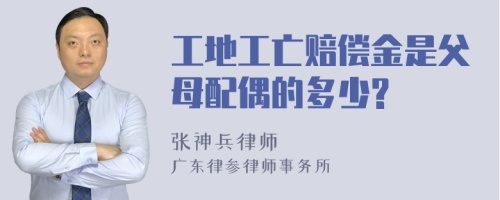 工地工亡赔偿金是父母配偶的多少?

张神兵律师
广东律参律师事务所